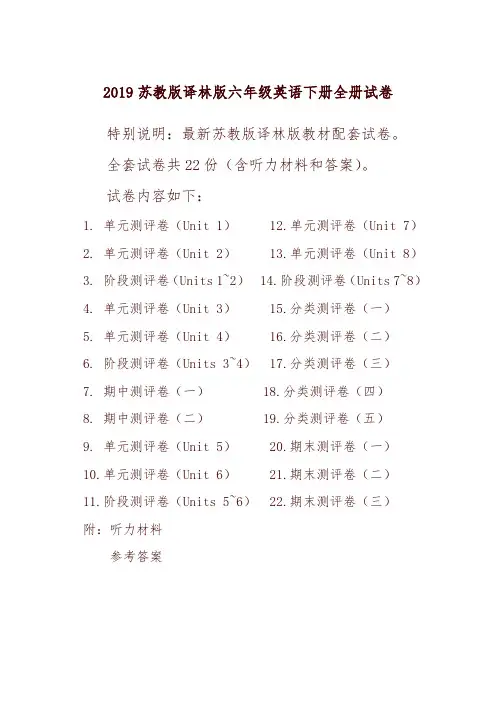 2019 苏教版译林版六年级英语下册全册试卷

特别说明：最新苏教版译林版教材配套试卷。

全套试卷共 22 份（含听力材料和答案）。

试卷内容如下：

1. 单元测评卷（Unit 1）
2. 单元测评卷（Unit 2）
3. 阶段测评卷（Units 1~2）
4. 单元测评卷（Unit 3）
5. 单元测评卷（Unit 4）
6. 阶段测评卷（Units 3~4）
7. 期中测评卷（一）
8. 期中测评卷（二）
9. 单元测评卷（Unit 5）
10. 单元测评卷（Unit 6）
11. 阶段测评卷（Units 5~6）

12. 单元测评卷（Unit 7）
13. 单元测评卷（Unit 8）
14. 阶段测评卷（Units 7~8）
15. 分类测评卷（一）
16. 分类测评卷（二）
17. 分类测评卷（三）
18. 分类测评卷（四）
19. 分类测评卷（五）
20. 期末测评卷（一）
21. 期末测评卷（二）
22. 期末测评卷（三）

附：听力材料
参考答案